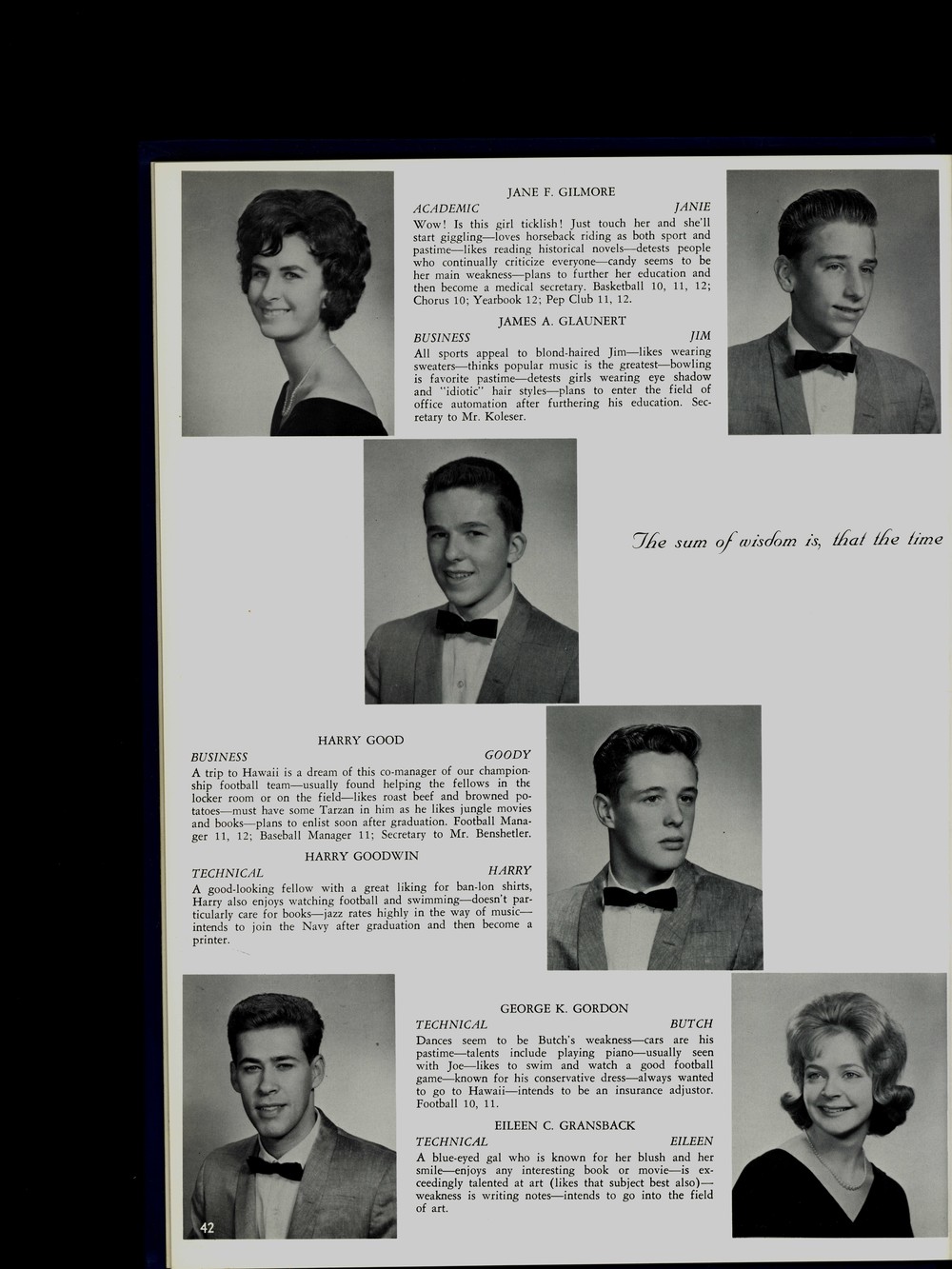 JANE F. GILMORE
ACADEMIC JANIE
Wow! Is this girl ticklish! Just touch her and she'll start giggling—loves horseback riding as both sport and pastime—likes reading historical novels—detests people who continually criticize everyone—candy seems to be her main weakness—plans to further her education and then become a medical secretary. Basketball 10, 11, 12; Chorus 10; Yearbook 12; Pep Club 11, 12.

JAMES A. GLAUNERT
BUSINESS JIM
All sports appeal to blond-haired Jim—likes wearing sweaters—thinks popular music is the greatest—bowling is favorite pastime—detests girls wearing eye shadow and "idiotic" hair styles—plans to enter the field of office automation after furthering his education. Secretary to Mr. Koleser.

The sum of wisdom is, that the time

HARRY GOOD
BUSINESS GOODY
A trip to Hawaii is a dream of this co-manager of our championship football team—usually found helping the fellows in the locker room or on the field—likes roast beef and browned potatoes—must have some Tarzan in him as he likes jungle movies and books—plans to enlist soon after graduation. Football Manager 11, 12; Baseball Manager 11; Secretary to Mr. Benshetler.

HARRY GOODWIN
TECHNICAL HARRY
A good-looking fellow with a great liking for ban-lon shirts, Harry also enjoys watching football and swimming—doesn't particularly care for books—jazz rates highly in the way of music—intends to join the Navy after graduation and then become a printer.

GEORGE K. GORDON
TECHNICAL BUTCH
Dances seem to be Butch's weakness—cars are his pastime—talents include playing piano—usually seen with Joe—likes to swim and watch a good football game—known for his conservative dress—always wanted to go to Hawaii—intends to be an insurance adjustor. Football 10, 11.

EILEEN C. GRANSBACK
TECHNICAL EILEEN
A blue-eyed gal who is known for her blush and her smile—enjoys any interesting book or movie—is exceedingly talented at art (likes that subject best also)—weakness is writing notes—intends to go into the field of art.

42